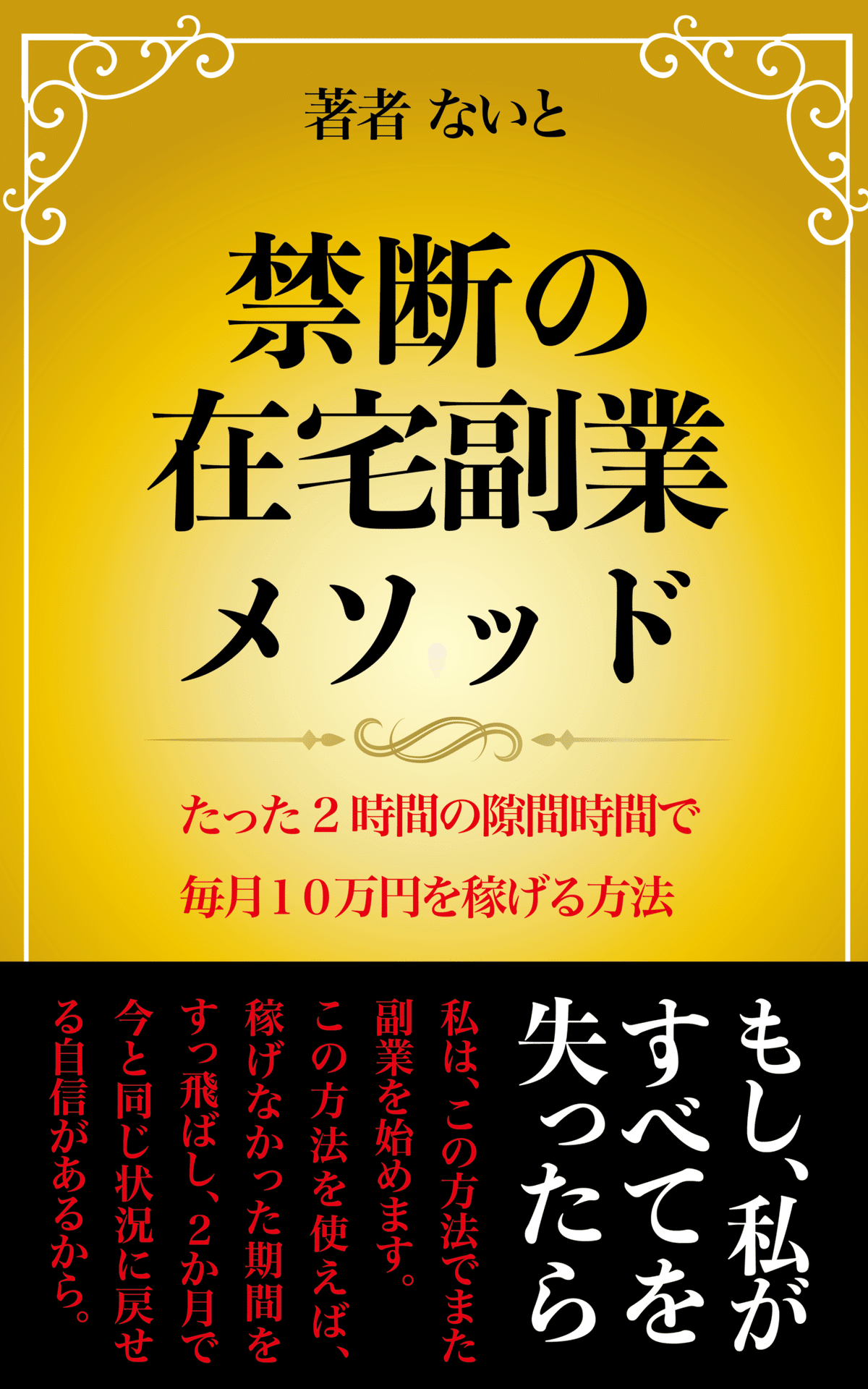 著者 ないと

禁断の
在宅副業
メソッド

たった２時間の隙間時間で
毎月１０万円を稼げる方法

もし、私が
すべてを
失ったら

私は、この方法でまた
副業を始めます。
この方法を使えば、
稼げなかった期間を
すっ飛ばし、２か月で
今と同じ状況に戻せ
る自信があるから。